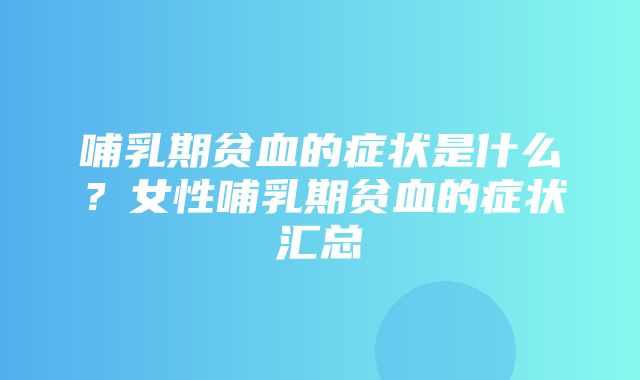 哺乳期贫血的症状是什么？女性哺乳期贫血的症状汇总